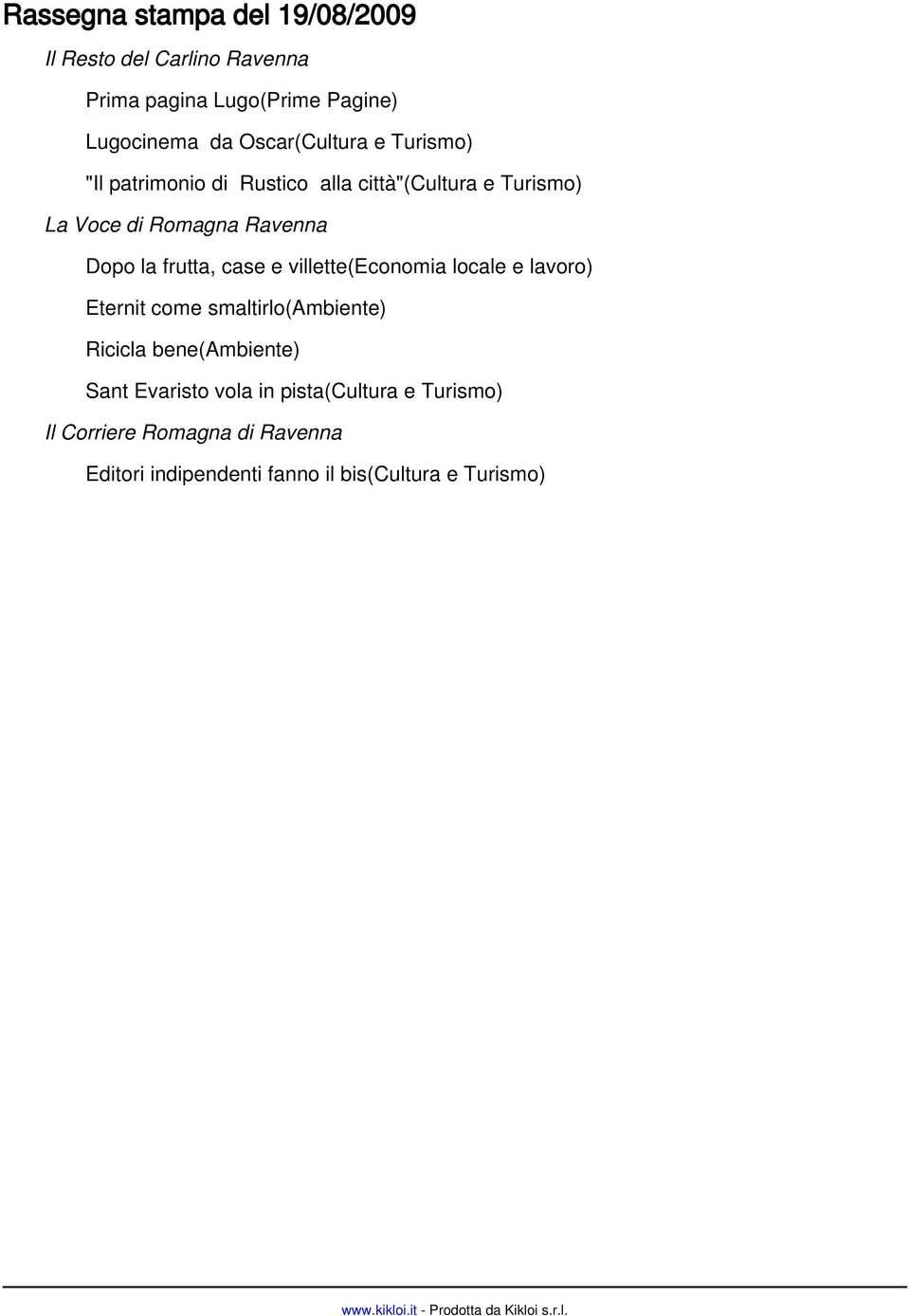 Rassegna stampa del 19/08/2009

Il Resto del Carlino Ravenna

Prima pagina Lugo(Prime Pagine)

Lugocinema da Oscar(Cultura e Turismo)

"Il patrimonio di Rustico alla città"(Cultura e Turismo)

La Voce di Romagna Ravenna

Dopo la frutta, case e villette(Economia locale e lavoro)

Eternit come smaltirlo(Ambiente)

Ricicla bene(Ambiente)

Sant Evaristo vola in pista(Cultura e Turismo)

Il Corriere Romagna di Ravenna

Editori indipendenti fanno il bis(Cultura e Turismo)

www.kikloi.it - Prodotta da Kikloi s.r.l.